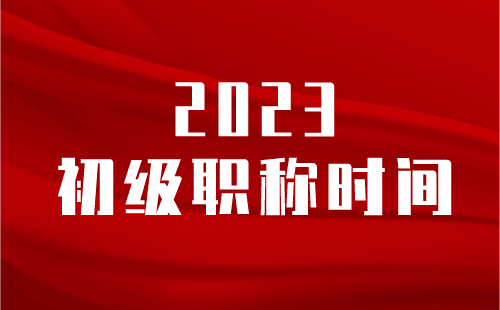 2023
初级职称时间